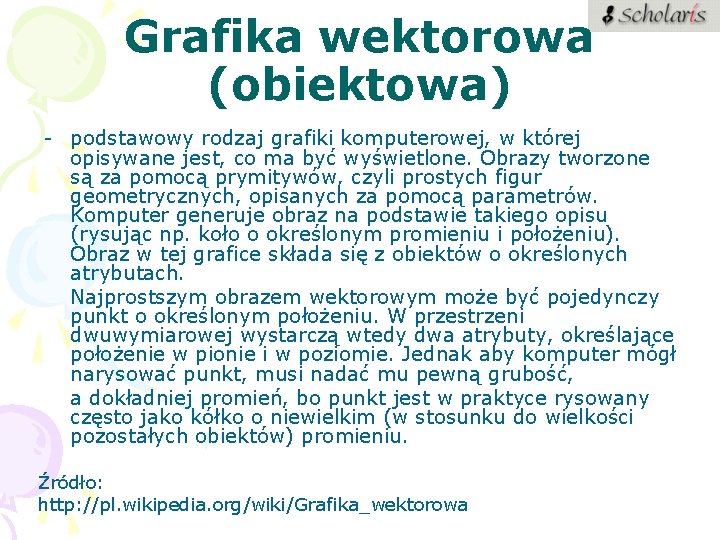 Scholaris

Grafika wektorowa (obiektowa)

- podstawowy rodzaj grafiki komputerowej, w której opisywane jest, co ma być wyświetlone. Obrazy tworzone są za pomocą prymitywów, czyli prostych figur geometrycznych, opisanych za pomocą parametrów. Komputer generuje obraz na podstawie takiego opisu (rysując np. koło o określonym promieniu i położeniu). Obraz w tej grafice składa się z obiektów o określonych atrybutach.

Najprostszym obrazem wektorowym może być pojedynczy punkt o określonym położeniu. W przestrzeni dwuwymiarowej wystarczą wtedy dwa atrybuty, określające położenie w pionie i w poziomie. Jednak aby komputer mógł narysować punkt, musi nadać mu pewną grubość,

a dokładniej promień, bo punkt jest w praktyce rysowany często jako kółko o niewielkim (w stosunku do wielkości pozostałych obiektów) promieniu.

Źródło:
http://pl.wikipedia.org/wiki/Grafika_wektorowa